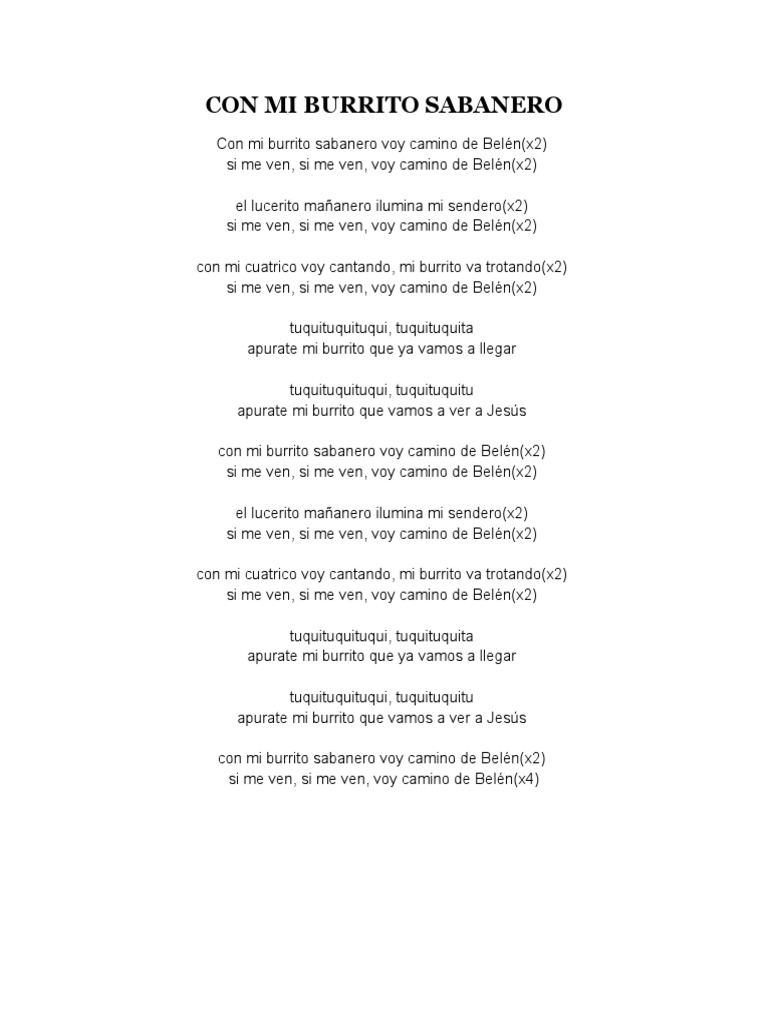 CON MI BURRITO SABANERO

Con mi burrito sabanero voy camino de Belén(x2)
si me ven, si me ven, voy camino de Belén(x2)

el lucerito mañanero ilumina mi sendero(x2)
si me ven, si me ven, voy camino de Belén(x2)

con mi cuatrico voy cantando, mi burrito va trotando(x2)
si me ven, si me ven, voy camino de Belén(x2)

tuquituquituqui, tuquituquita
apurate mi burrito que ya vamos a llegar

tuquituquituqui, tuquituquitu
apurate mi burrito que vamos a ver a Jesús

con mi burrito sabanero voy camino de Belén(x2)
si me ven, si me ven, voy camino de Belén(x2)

el lucerito mañanero ilumina mi sendero(x2)
si me ven, si me ven, voy camino de Belén(x2)

con mi cuatrico voy cantando, mi burrito va trotando(x2)
si me ven, si me ven, voy camino de Belén(x2)

tuquituquituqui, tuquituquita
apurate mi burrito que ya vamos a llegar

tuquituquituqui, tuquituquitu
apurate mi burrito que vamos a ver a Jesús

con mi burrito sabanero voy camino de Belén(x2)
si me ven, si me ven, voy camino de Belén(x4)